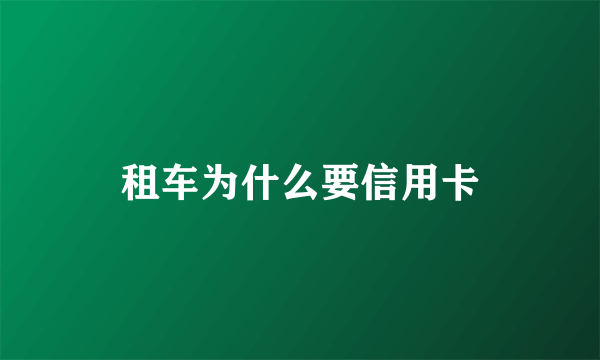 租车为什么要信用卡